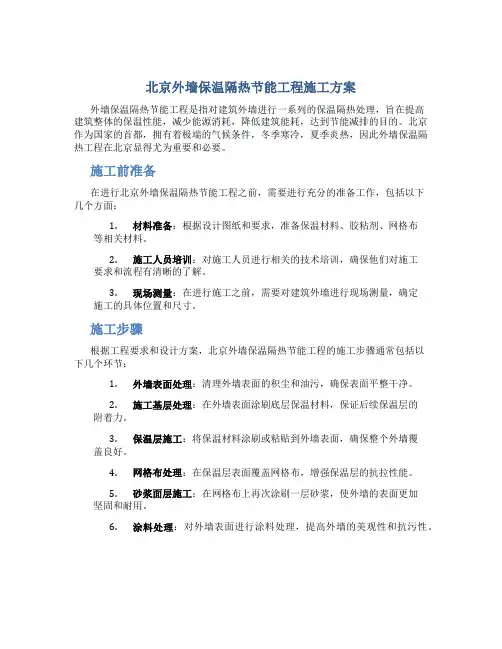 北京外墙保温隔热节能工程施工方案

外墙保温隔热节能工程是指对建筑外墙进行一系列的保温隔热处理，旨在提高建筑整体的保温性能，减少能源消耗，降低建筑能耗，达到节能减排的目的。北京作为国家的首都，拥有着极端的气候条件，冬季寒冷，夏季炎热，因此外墙保温隔热工程在北京显得尤为重要和必要。

施工前准备

在进行北京外墙保温隔热节能工程之前，需要进行充分的准备工作，包括以下几个方面：

1. 材料准备：根据设计图纸和要求，准备保温材料、胶粘剂、网格布等相关材料。

2. 施工人员培训：对施工人员进行相关的技术培训，确保他们对施工要求和流程有清晰的了解。

3. 现场测量：在进行施工之前，需要对建筑外墙进行现场测量，确定施工的具体位置和尺寸。

施工步骤

根据工程要求和设计方案，北京外墙保温隔热节能工程的施工步骤通常包括以下几个环节：

1. 外墙表面处理：清理外墙表面的积尘和油污，确保表面平整干净。

2. 施工基层处理：在外墙表面涂刷底层保温材料，保证后续保温层的附着力。

3. 保温层施工：将保温材料涂刷或粘贴到外墙表面，确保整个外墙覆盖良好。

4. 网格布处理：在保温层表面覆盖网格布，增强保温层的抗拉性能。

5. 砂浆面层施工：在网格布上再次涂刷一层砂浆，使外墙的表面更加坚固和耐用。

6. 涂料处理：对外墙表面进行涂料处理，提高外墙的美观性和抗污性。